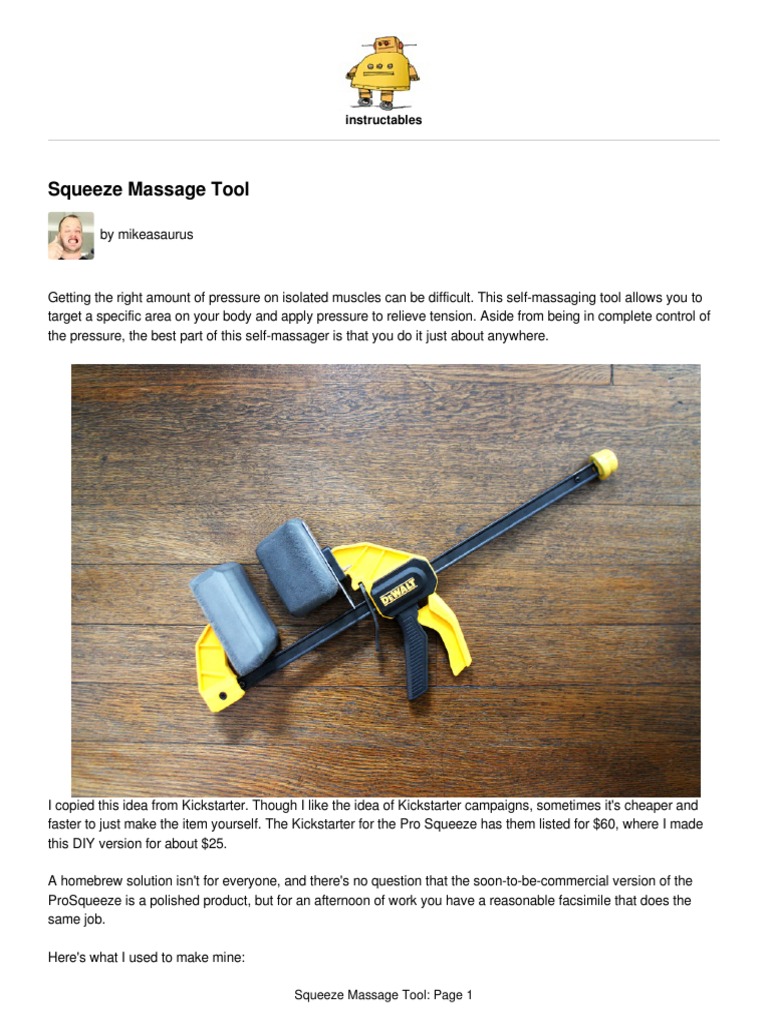 instructables

Squeeze Massage Tool

by mikeasaurus

Getting the right amount of pressure on isolated muscles can be difficult. This self-massaging tool allows you to target a specific area on your body and apply pressure to relieve tension. Aside from being in complete control of the pressure, the best part of this self-massager is that you do it just about anywhere.

DEWALT

I copied this idea from Kickstarter. Though I like the idea of Kickstarter campaigns, sometimes it's cheaper and faster to just make the item yourself. The Kickstarter for the Pro Squeeze has them listed for $60, where I made this DIY version for about $25.

A homebrew solution isn't for everyone, and there's no question that the soon-to-be-commercial version of the ProSqueeze is a polished product, but for an afternoon of work you have a reasonable facsimile that does the same job.

Here's what I used to make mine:

Squeeze Massage Tool: Page 1